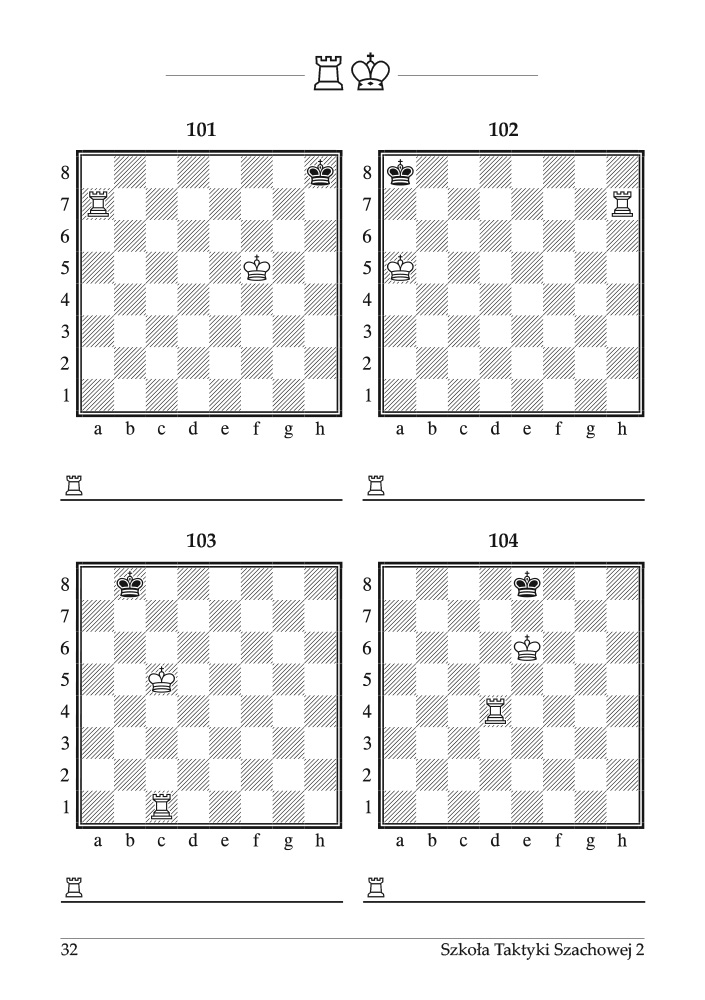 101

8
7
6
5
4
3
2
1
a b c d e f g h

____

102

8
7
6
5
4
3
2
1
a b c d e f g h

____

103

8
7
6
5
4
3
2
1
a b c d e f g h

____

104

8
7
6
5
4
3
2
1
a b c d e f g h

____

32 Szkoła Taktyki Szachowej 2